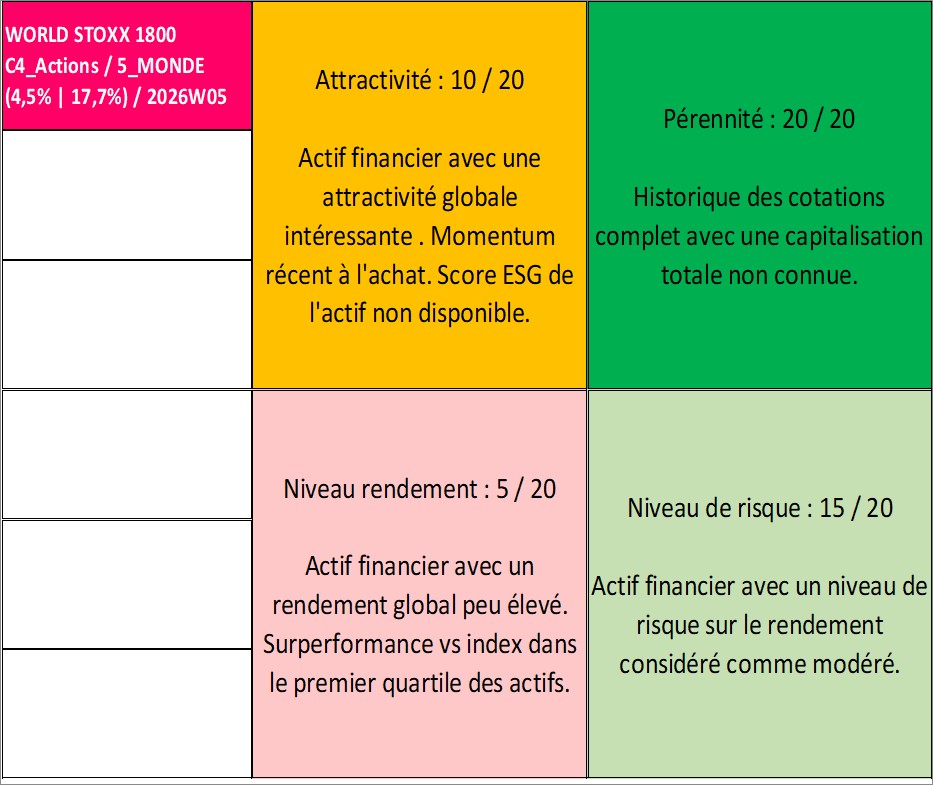 WORLD STOXX 1800
C4_Actions / 5_MONDE
(4,5% | 17,7%) / 2026W05

Attractivité : 10 / 20

Actif financier avec une attractivité globale intéressante . Momentum récent à l'achat. Score ESG de l'actif non disponible.

Pérennité : 20 / 20

Historique des cotations complet avec une capitalisation totale non connue.

Niveau rendement : 5 / 20

Actif financier avec un rendement global peu élevé. Surperformance vs index dans le premier quartile des actifs.

Niveau de risque : 15 / 20

Actif financier avec un niveau de risque sur le rendement considéré comme modéré.